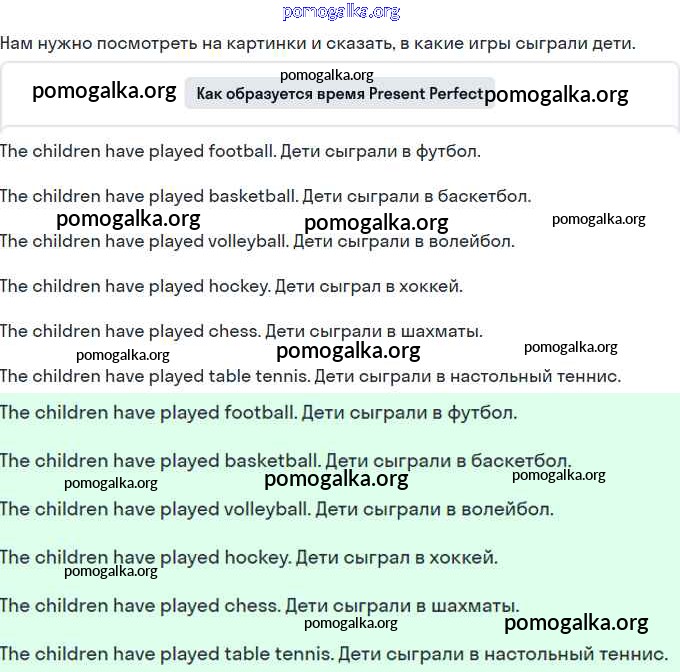 pomogalka.org

Нам нужно посмотреть на картинки и сказать, в какие игры сыграли дети.

pomogalka.org

pomogalka.org Как образуется время Present Perfect pomogalka.org

The children have played football. Дети сыграли в футбол.

The children have played basketball. Дети сыграли в баскетбол.

pomogalka.org pomogalka.org pomogalka.org

The children have played volleyball. Дети сыграли в волейбол.

The children have played hockey. Дети сыграл в хоккей.

The children have played chess. Дети сыграли в шахматы.

pomogalka.org pomogalka.org pomogalka.org

The children have played table tennis. Дети сыграли в настольный теннис.

The children have played football. Дети сыграли в футбол.

The children have played basketball. Дети сыграли в баскетбол.

pomogalka.org pomogalka.org pomogalka.org

The children have played volleyball. Дети сыграли в волейбол.

The children have played hockey. Дети сыграл в хоккей.

pomogalka.org

The children have played chess. Дети сыграли в шахматы.

pomogalka.org pomogalka.org

The children have played table tennis. Дети сыграли в настольный теннис.